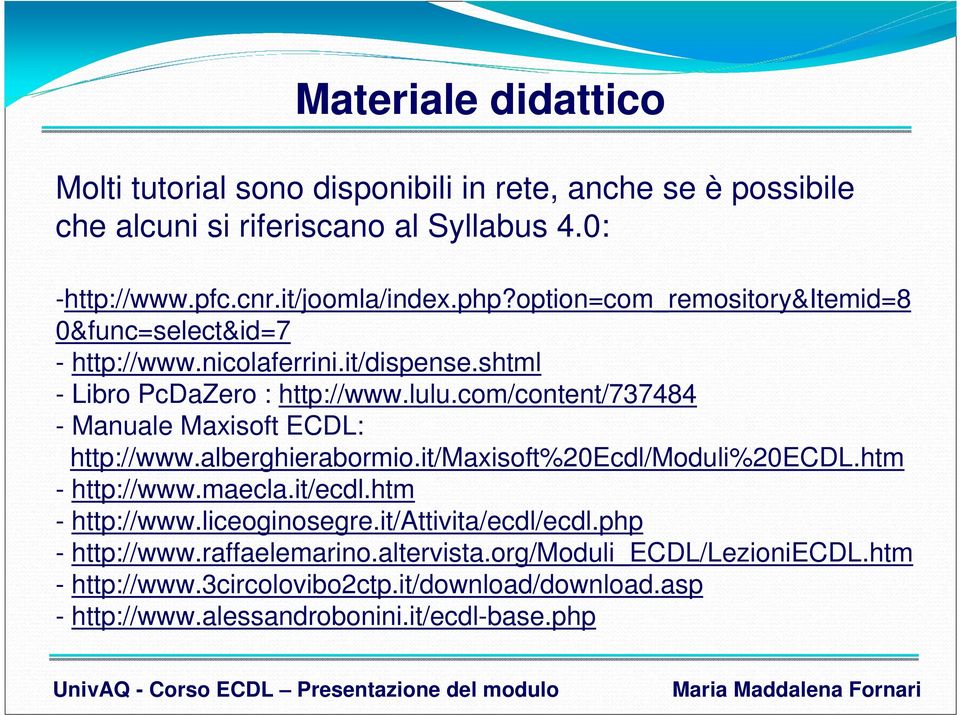 Materiale didattico

Molti tutorial sono disponibili in rete, anche se è possibile che alcuni si riferiscano al Syllabus 4.0:

-http://www.pfc.cnr.it/joomla/index.php?option=com_remository&Itemid=80&func=select&id=7
- http://www.nicolaferrini.it/dispense.shtml
- Libro PcDaZero : http://www.lulu.com/content/737484
- Manuale Maxisoft ECDL: http://www.alberghierabormio.it/Maxisoft%20Ecdl/Moduli%20ECDL.htm
- http://www.maecla.it/ecdl.htm
- http://www.liceoginosegre.it/Attivita/ecdl/ecdl.php
- http://www.raffaelemarino.altervista.org/Moduli_ECDL/LezioniECDL.htm
- http://www.3circolovibo2ctp.it/download/download.asp
- http://www.alessandrobonini.it/ecdl-base.php

UnivAQ - Corso ECDL – Presentazione del modulo

Maria Maddalena Fornari